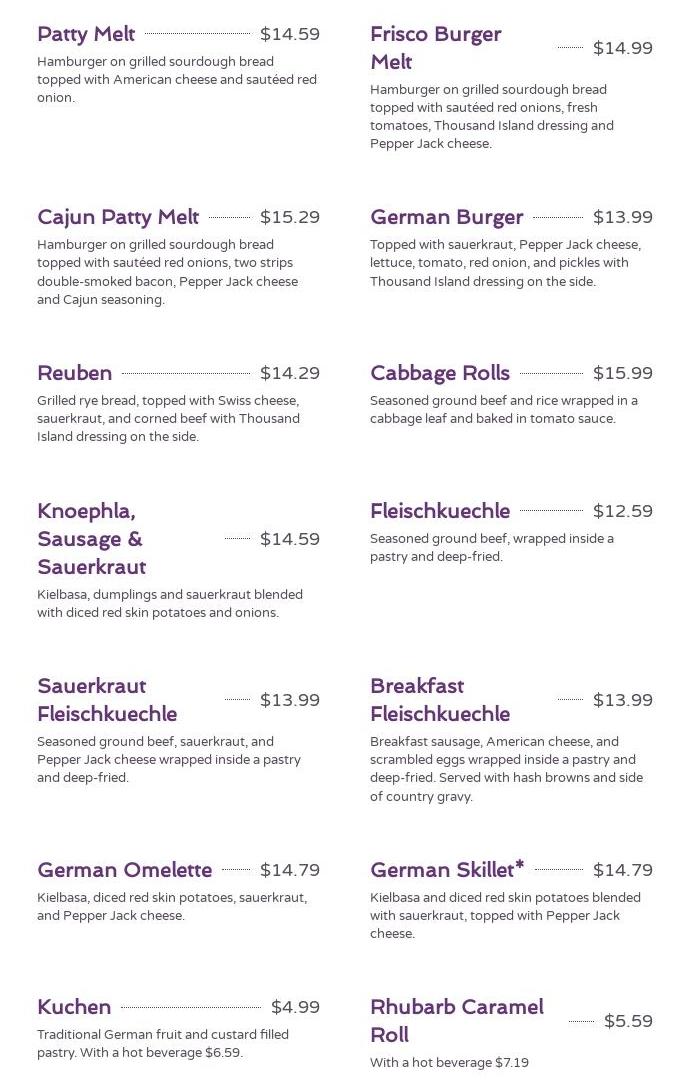 Patty Melt $14.59
Hamburger on grilled sourdough bread topped with American cheese and sautéed red onion.

Cajun Patty Melt $15.29
Hamburger on grilled sourdough bread topped with sautéed red onions, two strips double-smoked bacon, Pepper Jack cheese and Cajun seasoning.

Reuben $14.29
Grilled rye bread, topped with Swiss cheese, sauerkraut, and corned beef with Thousand Island dressing on the side.

Knoephla, Sausage & Sauerkraut $14.59
Kielbasa, dumplings and sauerkraut blended with diced red skin potatoes and onions.

Sauerkraut Fleischkuechle $13.99
Seasoned ground beef, sauerkraut, and Pepper Jack cheese wrapped inside a pastry and deep-fried.

German Omelette $14.79
Kielbasa, diced red skin potatoes, sauerkraut, and Pepper Jack cheese.

Kuchen $4.99
Traditional German fruit and custard filled pastry. With a hot beverage $6.59.

Frisco Burger Melt $14.99
Hamburger on grilled sourdough bread topped with sautéed red onions, fresh tomatoes, Thousand Island dressing and Pepper Jack cheese.

German Burger $13.99
Topped with sauerkraut, Pepper Jack cheese, lettuce, tomato, red onion, and pickles with Thousand Island dressing on the side.

Cabbage Rolls $15.99
Seasoned ground beef and rice wrapped in a cabbage leaf and baked in tomato sauce.

Fleischkuechle $12.59
Seasoned ground beef, wrapped inside a pastry and deep-fried.

Breakfast Fleischkuechle $13.99
Breakfast sausage, American cheese, and scrambled eggs wrapped inside a pastry and deep-fried. Served with hash browns and side of country gravy.

German Skillet* $14.79
Kielbasa and diced red skin potatoes blended with sauerkraut, topped with Pepper Jack cheese.

Rhubarb Caramel Roll $5.59
With a hot beverage $7.19